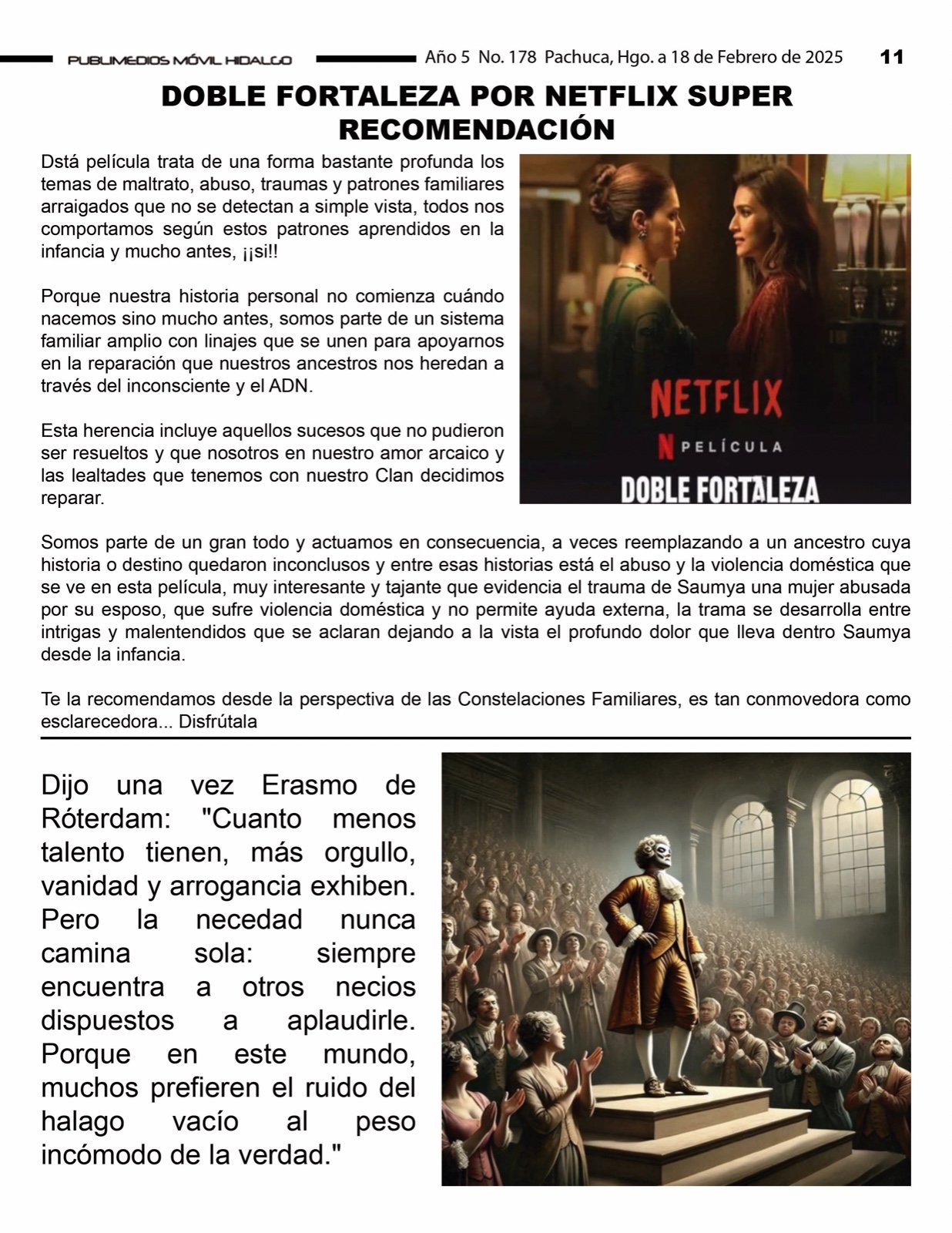 PUBLIMEDIOS MÓVIL HIDALGO Año 5 No. 178 Pachuca, Hgo. a 18 de Febrero de 2025 11

DOBLE FORTALEZA POR NETFLIX SUPER RECOMENDACIÓN

Dstá película trata de una forma bastante profunda los temas de maltrato, abuso, traumas y patrones familiares arraigados que no se detectan a simple vista, todos nos comportamos según estos patrones aprendidos en la infancia y mucho antes, ¡¡si!!

Porque nuestra historia personal no comienza cuándo nacemos sino mucho antes, somos parte de un sistema familiar amplio con linajes que se unen para apoyarnos en la reparación que nuestros ancestros nos heredan a través del inconsciente y el ADN.

Esta herencia incluye aquellos sucesos que no pudieron ser resueltos y que nosotros en nuestro amor arcaico y las lealtades que tenemos con nuestro Clan decidimos reparar.

NETFLIX
N PELÍCULA
DOBLE FORTALEZA

Somos parte de un gran todo y actuamos en consecuencia, a veces reemplazando a un ancestro cuya historia o destino quedaron inconclusos y entre esas historias está el abuso y la violencia doméstica que se ve en esta película, muy interesante y tajante que evidencia el trauma de Saumya una mujer abusada por su esposo, que sufre violencia doméstica y no permite ayuda externa, la trama se desarrolla entre intrigas y malentendidos que se aclaran dejando a la vista el profundo dolor que lleva dentro Saumya desde la infancia.

Te la recomendamos desde la perspectiva de las Constelaciones Familiares, es tan conmovedora como esclarecedora... Disfrútala

Dijo una vez Erasmo de Róterdam: "Cuanto menos talento tienen, más orgullo, vanidad y arrogancia exhiben. Pero la necedad nunca camina sola: siempre encuentra a otros necios dispuestos a aplaudirle. Porque en este mundo, muchos prefieren el ruido del halago vacío al peso incómodo de la verdad."